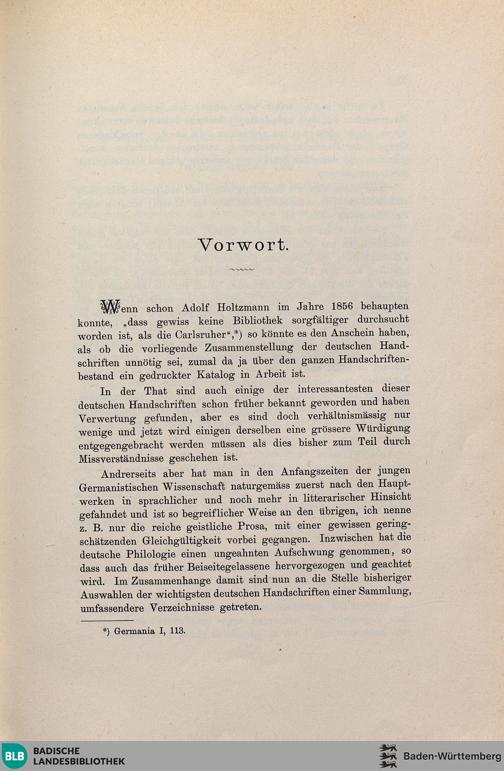 Vorwort.

Wenn schon Adolf Holtzmann im Jahre 1856 behaupten konnte, „dass gewiss keine Bibliothek sorgfältiger durchsucht worden ist, als die Carlsruher“,*) so könnte es den Anschein haben, als ob die vorliegende Zusammenstellung der deutschen Handschriften unnötig sei, zumal da ja über den ganzen Handschriftenbestand ein gedruckter Katalog in Arbeit ist.

In der That sind auch einige der interessantesten dieser deutschen Handschriften schon früher bekannt geworden und haben Verwertung gefunden, aber es sind doch verhältnismässig nur wenige und jetzt wird einigen derselben eine grössere Würdigung entgegengebracht werden müssen als dies bisher zum Teil durch Missverständnisse geschehen ist.

Andrerseits aber hat man in den Anfangszeiten der jungen Germanistischen Wissenschaft naturgemäss zuerst nach den Hauptwerken in sprachlicher und noch mehr in litterarischer Hinsicht gefahndet und ist so begreiflicher Weise an den übrigen, ich nenne z. B. nur die reiche geistliche Prosa, mit einer gewissen geringschätzenden Gleichgültigkeit vorbei gegangen. Inzwischen hat die deutsche Philologie einen ungeahnten Aufschwung genommen, so dass auch das früher Beiseitegelassene hervorgezogen und geachtet wird. Im Zusammenhange damit sind nun an die Stelle bisheriger Auswahlen der wichtigsten deutschen Handschriften einer Sammlung, umfassendere Verzeichnisse getreten.

*) Germania I, 113.

BLB BADISCHE LANDESBIBLIOTHEK

Baden-Württemberg